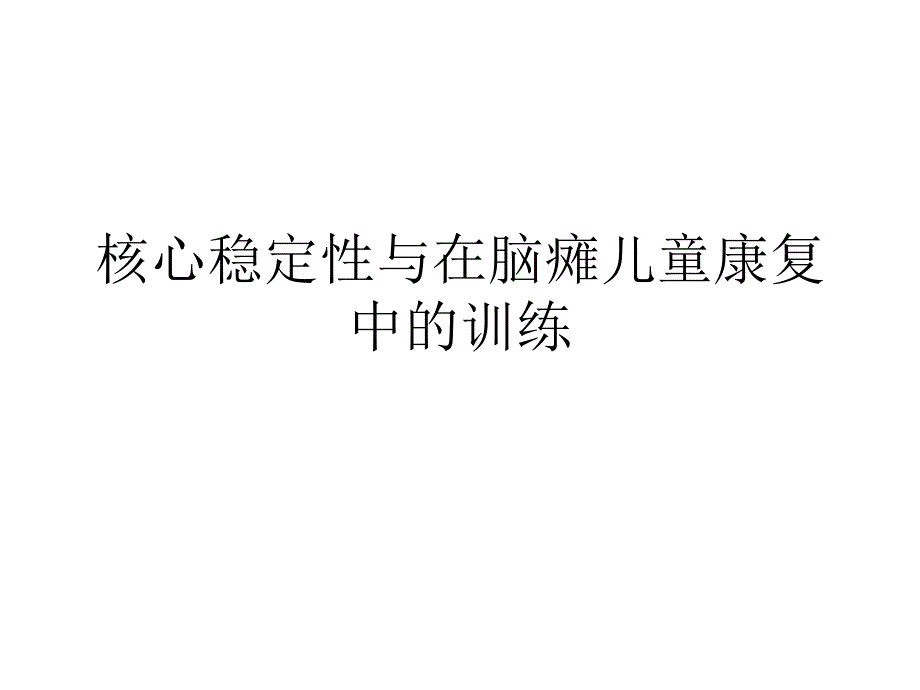 核心稳定性与在脑瘫儿童康复中的训练